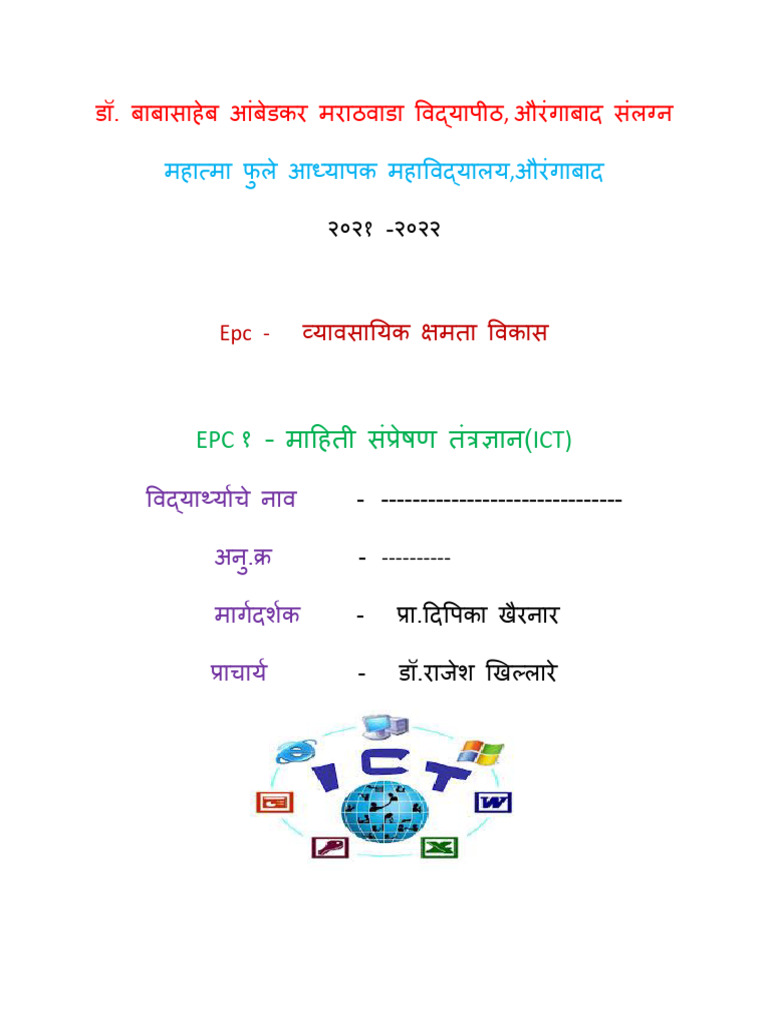 डॉ. बाबासाहेब आंबेडकर मराठवाडा विद्यापीठ, औरंगाबाद संलग्न

महात्मा फुले आध्यापक महाविद्यालय,औरंगाबाद

२०२१ -२०२२

Epc - व्यावसायिक क्षमता विकास

EPC १ - माहिती संप्रेषण तंत्रज्ञान(ICT)

विद्यार्थ्याचे नाव - -------------------------------

अनु.क्र - ----------

मार्गदर्शक - प्रा.दिपिका खैरनार

प्राचार्य - डॉ.राजेश खिल्लारे

ICT